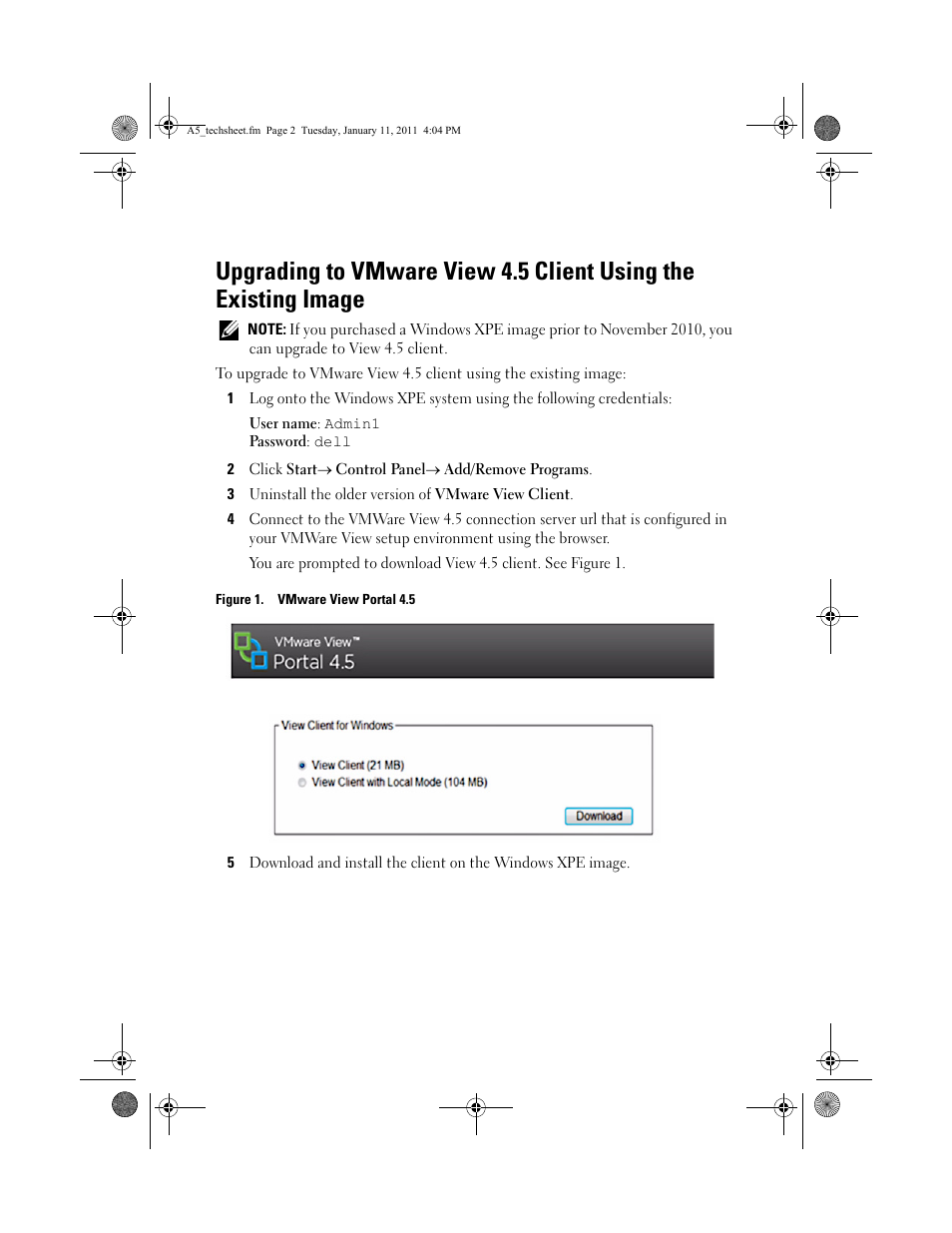 A5_techsheet.fm Page 2 Tuesday, January 11, 2011 4:04 PM

Upgrading to VMware View 4.5 Client Using the Existing Image

NOTE: If you purchased a Windows XPE image prior to November 2010, you can upgrade to View 4.5 client.

To upgrade to VMware View 4.5 client using the existing image:

1 Log onto the Windows XPE system using the following credentials:

User name: Admin1
Password: dell

2 Click Start→ Control Panel→ Add/Remove Programs.

3 Uninstall the older version of VMware View Client.

4 Connect to the VMWare View 4.5 connection server url that is configured in your VMWare View setup environment using the browser.

You are prompted to download View 4.5 client. See Figure 1.

Figure 1. VMware View Portal 4.5

VMware View™
Portal 4.5

View Client for Windows

View Client (21 MB)
View Client with Local Mode (104 MB)

Download

5 Download and install the client on the Windows XPE image.